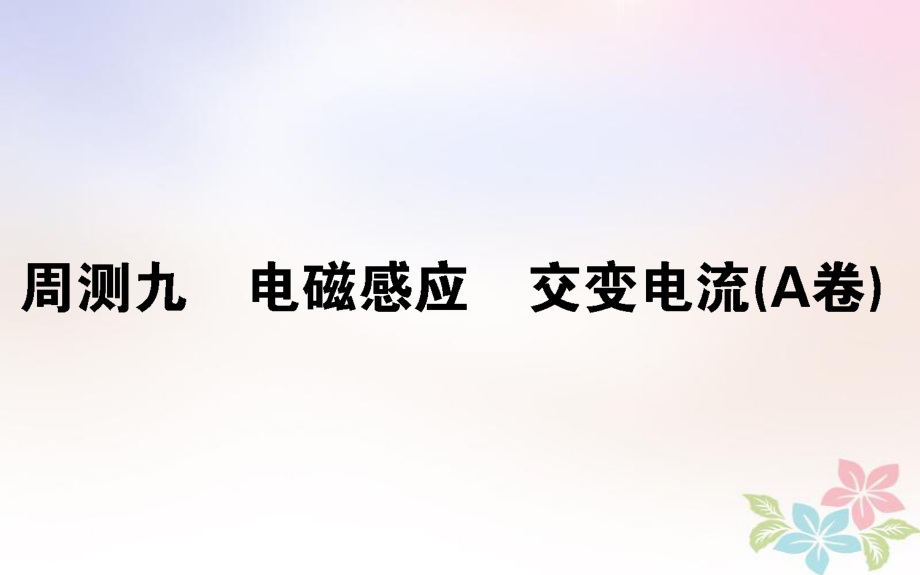 周测九　电磁感应　交变电流(A卷)